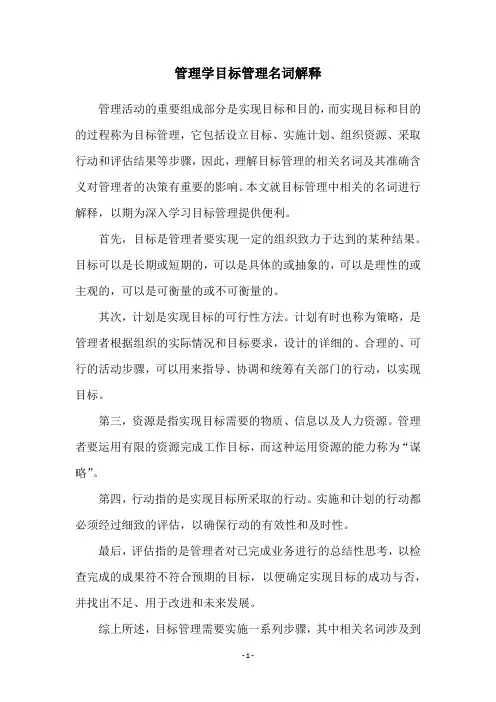 管理学目标管理名词解释

管理活动的重要组成部分是实现目标和目的，而实现目标和目的的过程称为目标管理，它包括设立目标、实施计划、组织资源、采取行动和评估结果等步骤，因此，理解目标管理的相关名词及其准确含义对管理者的决策有重要的影响。本文就目标管理中相关的名词进行解释，以期为深入学习目标管理提供便利。

首先，目标是管理者要实现一定的组织致力于达到的某种结果。目标可以是长期或短期的，可以是具体的或抽象的，可以是理性的或主观的，可以是可衡量的或不可衡量的。

其次，计划是实现目标的可行性方法。计划有时也称为策略，是管理者根据组织的实际情况和目标要求，设计的详细的、合理的、可行的活动步骤，可以用来指导、协调和统筹有关部门的行动，以实现目标。

第三，资源是指实现目标需要的物质、信息以及人力资源。管理者要运用有限的资源完成工作目标，而这种运用资源的能力称为“谋略”。

第四，行动指的是实现目标所采取的行动。实施和计划的行动都必须经过细致的评估，以确保行动的有效性和及时性。

最后，评估指的是管理者对已完成业务进行的总结性思考，以检查完成的成果符不符合预期的目标，以便确定实现目标的成功与否，并找出不足、用于改进和未来发展。

综上所述，目标管理需要实施一系列步骤，其中相关名词涉及到

- 1 -